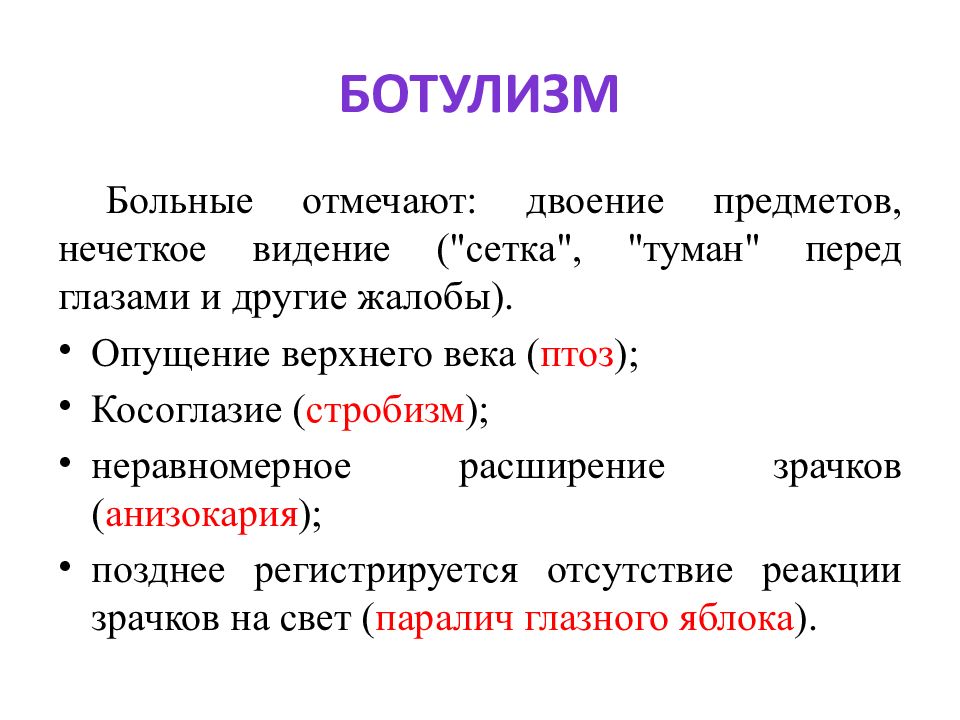 БОТУЛИЗМ

Больные отмечают: двоение предметов, нечеткое видение ("сетка", "туман" перед глазами и другие жалобы).

• Опущение верхнего века (птоз);
• Косоглазие (стробизм);
• неравномерное расширение зрачков (анизокария);
• позднее регистрируется отсутствие реакции зрачков на свет (паралич глазного яблока).